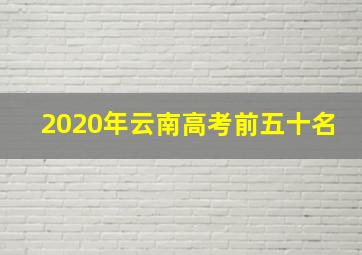 2020年云南高考前五十名